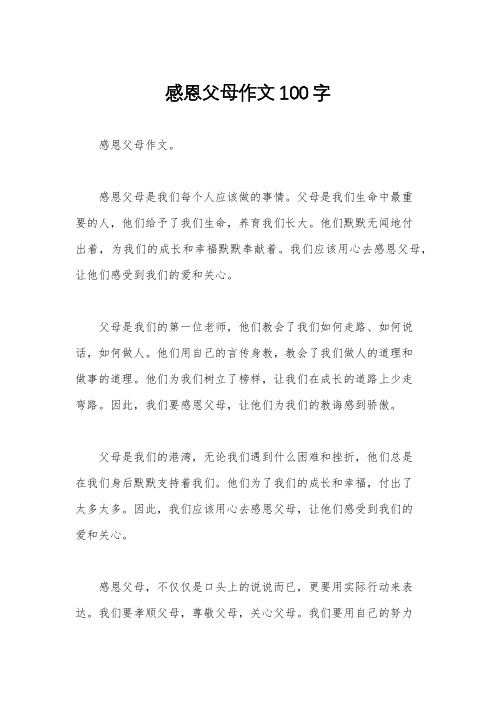 感恩父母作文100字

感恩父母作文。

感恩父母是我们每个人应该做的事情。父母是我们生命中最重要的人，他们给予了我们生命，养育我们长大。他们默默无闻地付出着，为我们的成长和幸福默默奉献着。我们应该用心去感恩父母，让他们感受到我们的爱和关心。

父母是我们的第一位老师，他们教会了我们如何走路、如何说话，如何做人。他们用自己的言传身教，教会了我们做人的道理和做事的道理。他们为我们树立了榜样，让我们在成长的道路上少走弯路。因此，我们要感恩父母，让他们为我们的教诲感到骄傲。

父母是我们的港湾，无论我们遇到什么困难和挫折，他们总是在我们身后默默支持着我们。他们为了我们的成长和幸福，付出了太多太多。因此，我们应该用心去感恩父母，让他们感受到我们的爱和关心。

感恩父母，不仅仅是口头上的说说而已，更要用实际行动来表达。我们要孝顺父母，尊敬父母，关心父母。我们要用自己的努力